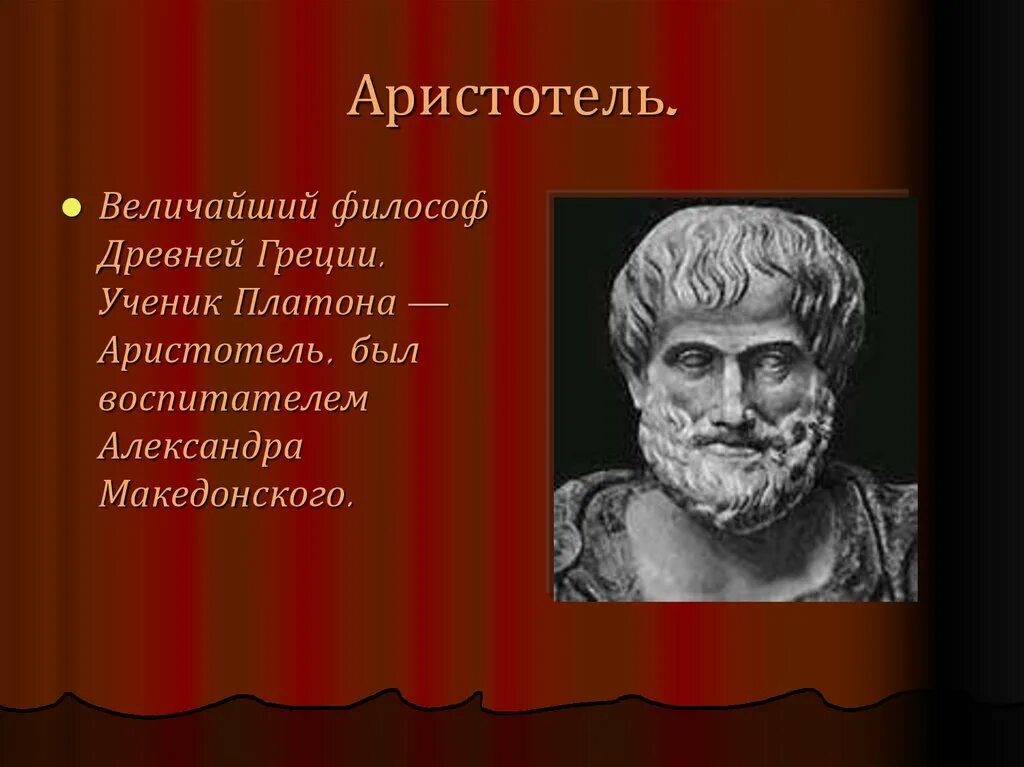 Аристотель.

Величайший философ Древней Греции. Ученик Платона — Аристотель, был воспитателем Александра Македонского.